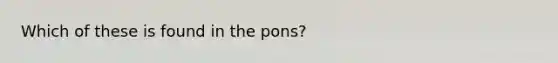 Which of these is found in the pons?